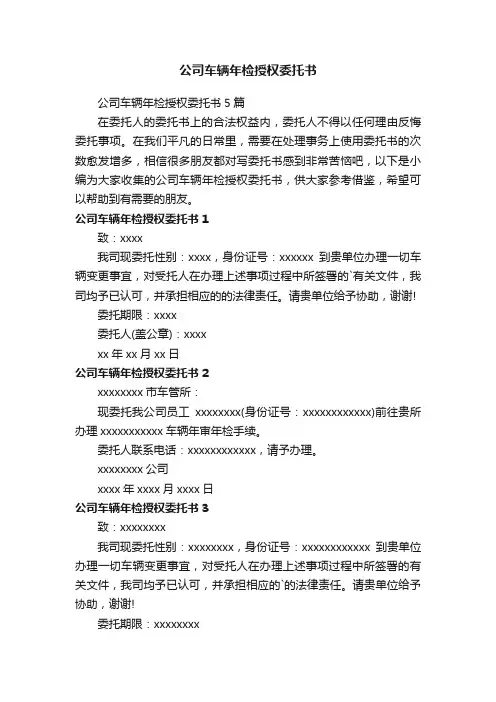 公司车辆年检授权委托书

公司车辆年检授权委托书 5 篇

在委托人的委托书上的合法权益内，委托人不得以任何理由反悔委托事项。在我们平凡的日常里，需要在处理事务上使用委托书的次数愈发增多，相信很多朋友都对写委托书感到非常苦恼吧，以下是小编为大家收集的公司车辆年检授权委托书，供大家参考借鉴，希望可以帮助到有需要的朋友。

公司车辆年检授权委托书 1

致：xxxx

我司现委托性别：xxxx，身份证号：xxxxxx 到贵单位办理一切车辆变更事宜，对受托人在办理上述事项过程中所签署的`有关文件，我司均予已认可，并承担相应的的法律责任。请贵单位给予协助，谢谢!

委托期限：xxxx

委托人(盖公章)：xxxx

xx 年 xx 月 xx 日

公司车辆年检授权委托书 2

xxxxxxxx 市车管所：

现委托我公司员工 xxxxxxxx(身份证号：xxxxxxxxxxxx)前往贵所办理 xxxxxxxxxxx 车辆年审年检手续。

委托人联系电话：xxxxxxxxxxxx，请予办理。

xxxxxxxx 公司

xxxx 年 xxxx 月 xxxx 日

公司车辆年检授权委托书 3

致：xxxxxxxx

我司现委托性别：xxxxxxxx，身份证号：xxxxxxxxxxxx 到贵单位办理一切车辆变更事宜，对受托人在办理上述事项过程中所签署的有关文件，我司均予已认可，并承担相应的`的法律责任。请贵单位给予协助，谢谢!

委托期限：xxxxxxxx